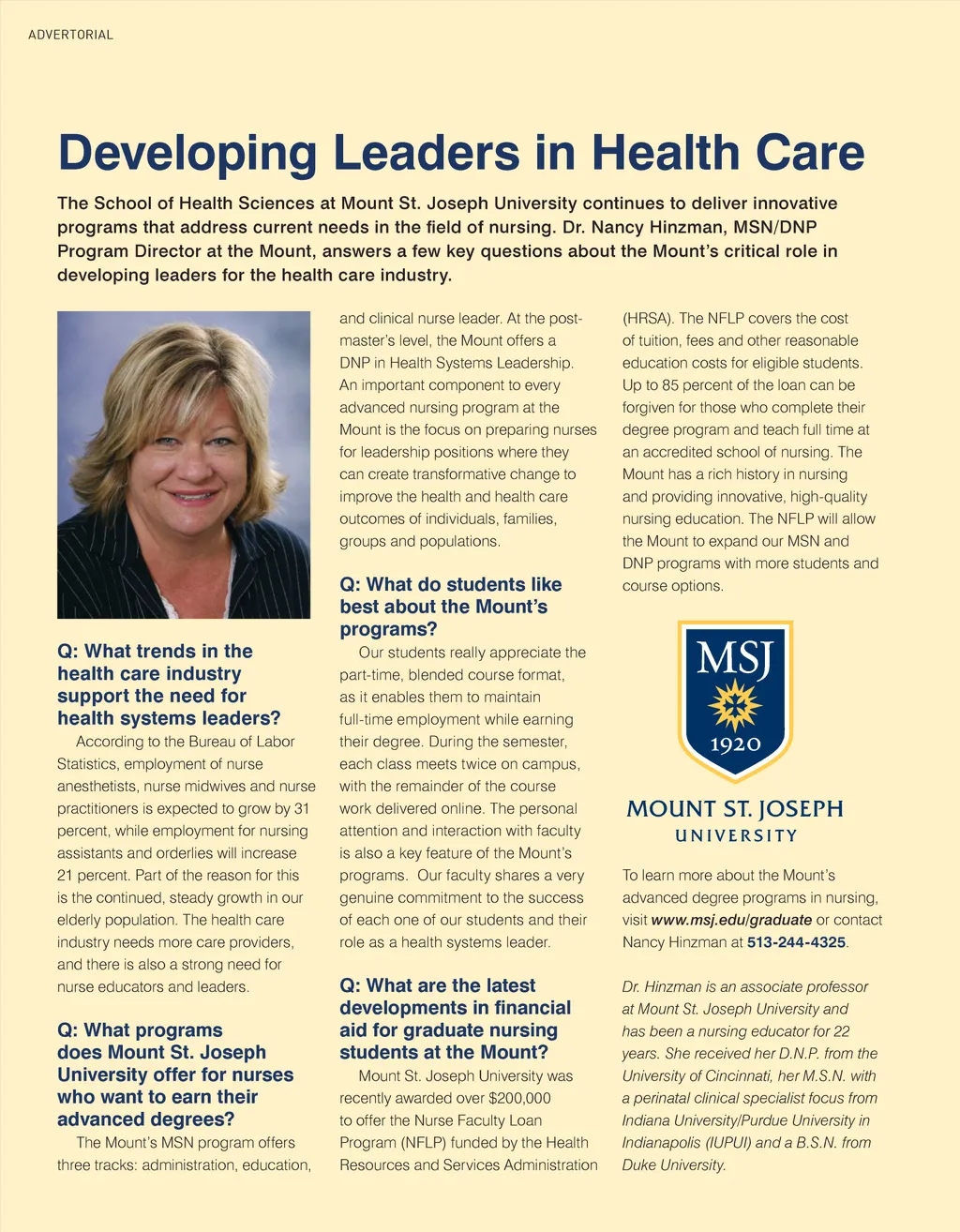 ADVERTORIAL

Developing Leaders in Health Care

The School of Health Sciences at Mount St. Joseph University continues to deliver innovative programs that address current needs in the field of nursing. Dr. Nancy Hinzman, MSN/DNP Program Director at the Mount, answers a few key questions about the Mount's critical role in developing leaders for the health care industry.

Q: What trends in the health care industry support the need for health systems leaders?

According to the Bureau of Labor Statistics, employment of nurse anesthetists, nurse midwives and nurse practitioners is expected to grow by 31 percent, while employment for nursing assistants and orderlies will increase 21 percent. Part of the reason for this is the continued, steady growth in our elderly population. The health care industry needs more care providers, and there is also a strong need for nurse educators and leaders.

Q: What programs does Mount St. Joseph University offer for nurses who want to earn their advanced degrees?

The Mount's MSN program offers three tracks: administration, education, and clinical nurse leader. At the post-master's level, the Mount offers a DNP in Health Systems Leadership. An important component to every advanced nursing program at the Mount is the focus on preparing nurses for leadership positions where they can create transformative change to improve the health and health care outcomes of individuals, families, groups and populations.

Q: What do students like best about the Mount's programs?

Our students really appreciate the part-time, blended course format, as it enables them to maintain full-time employment while earning their degree. During the semester, each class meets twice on campus, with the remainder of the course work delivered online. The personal attention and interaction with faculty is also a key feature of the Mount's programs. Our faculty shares a very genuine commitment to the success of each one of our students and their role as a health systems leader.

Q: What are the latest developments in financial aid for graduate nursing students at the Mount?

Mount St. Joseph University was recently awarded over $200,000 to offer the Nurse Faculty Loan Program (NFLP) funded by the Health Resources and Services Administration (HRSA). The NFLP covers the cost of tuition, fees and other reasonable education costs for eligible students. Up to 85 percent of the loan can be forgiven for those who complete their degree program and teach full time at an accredited school of nursing. The Mount has a rich history in nursing and providing innovative, high-quality nursing education. The NFLP will allow the Mount to expand our MSN and DNP programs with more students and course options.

MSJ
1920
MOUNT ST. JOSEPH
UNIVERSITY

To learn more about the Mount's advanced degree programs in nursing, visit www.msj.edu/graduate or contact Nancy Hinzman at 513-244-4325.

Dr. Hinzman is an associate professor at Mount St. Joseph University and has been a nursing educator for 22 years. She received her D.N.P. from the University of Cincinnati, her M.S.N. with a perinatal clinical specialist focus from Indiana University/Purdue University in Indianapolis (IUPUI) and a B.S.N. from Duke University.